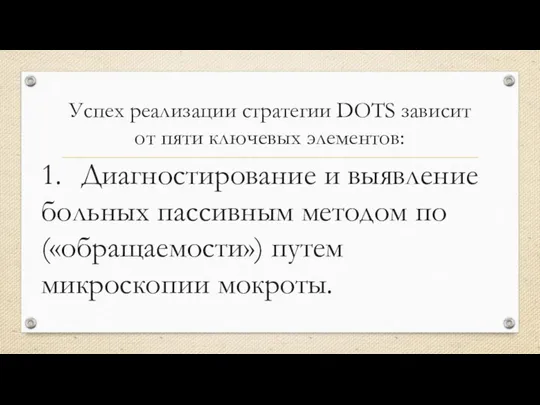 Успех реализации стратегии DOTS зависит от пяти ключевых элементов:

1. Диагностирование и выявление больных пассивным методом по («обращаемости») путем микроскопии мокроты.